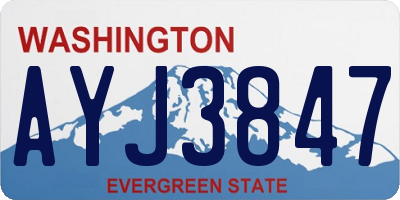 WASHINGTON
AYJ3847
EVERGREEN STATE